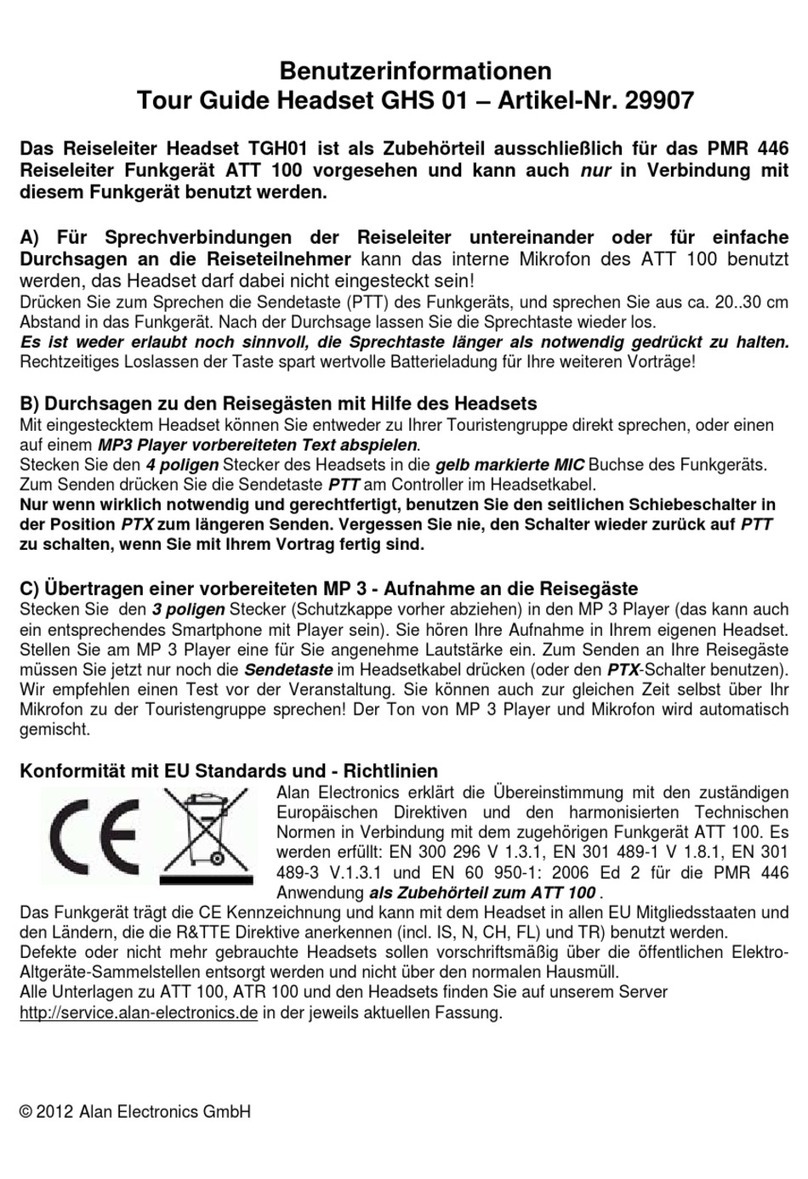 Benutzerinformationen
Tour Guide Headset GHS 01 – Artikel-Nr. 29907

Das Reiseleiter Headset TGH01 ist als Zubehörteil ausschließlich für das PMR 446 Reiseleiter Funkgerät ATT 100 vorgesehen und kann auch nur in Verbindung mit diesem Funkgerät benutzt werden.

A) Für Sprechverbindungen der Reiseleiter untereinander oder für einfache Durchsagen an die Reiseteilnehmer kann das interne Mikrofon des ATT 100 benutzt werden, das Headset darf dabei nicht eingesteckt sein!
Drücken Sie zum Sprechen die Sendetaste (PTT) des Funkgeräts, und sprechen Sie aus ca. 20..30 cm Abstand in das Funkgerät. Nach der Durchsage lassen Sie die Sprechtaste wieder los.
Es ist weder erlaubt noch sinnvoll, die Sprechtaste länger als notwendig gedrückt zu halten. Rechtzeitiges Loslassen der Taste spart wertvolle Batterieladung für Ihre weiteren Vorträge!

B) Durchsagen zu den Reisegästen mit Hilfe des Headsets
Mit eingestecktem Headset können Sie entweder zu Ihrer Touristengruppe direkt sprechen, oder einen auf einem MP3 Player vorbereiteten Text abspielen.
Stecken Sie den 4 poligen Stecker des Headsets in die gelb markierte MIC Buchse des Funkgeräts. Zum Senden drücken Sie die Sendetaste PTT am Controller im Headsetkabel.
Nur wenn wirklich notwendig und gerechtfertigt, benutzen Sie den seitlichen Schiebeschalter in der Position PTX zum längeren Senden. Vergessen Sie nie, den Schalter wieder zurück auf PTT zu schalten, wenn Sie mit Ihrem Vortrag fertig sind.

C) Übertragen einer vorbereiteten MP 3 - Aufnahme an die Reisegäste
Stecken Sie den 3 poligen Stecker (Schutzkappe vorher abziehen) in den MP 3 Player (das kann auch ein entsprechendes Smartphone mit Player sein). Sie hören Ihre Aufnahme in Ihrem eigenen Headset. Stellen Sie am MP 3 Player eine für Sie angenehme Lautstärke ein. Zum Senden an Ihre Reisegäste müssen Sie jetzt nur noch die Sendetaste im Headsetkabel drücken (oder den PTX-Schalter benutzen). Wir empfehlen einen Test vor der Veranstaltung. Sie können auch zur gleichen Zeit selbst über Ihr Mikrofon zu der Touristengruppe sprechen! Der Ton von MP 3 Player und Mikrofon wird automatisch gemischt.

Konformität mit EU Standards und - Richtlinien
CE
Alan Electronics erklärt die Übereinstimmung mit den zuständigen Europäischen Direktiven und den harmonisierten Technischen Normen in Verbindung mit dem zugehörigen Funkgerät ATT 100. Es werden erfüllt: EN 300 296 V 1.3.1, EN 301 489-1 V 1.8.1, EN 301 489-3 V.1.3.1 und EN 60 950-1: 2006 Ed 2 für die PMR 446 Anwendung als Zubehörteil zum ATT 100 .
Das Funkgerät trägt die CE Kennzeichnung und kann mit dem Headset in allen EU Mitgliedsstaaten und den Ländern, die die R&TTE Direktive anerkennen (incl. IS, N, CH, FL) und TR) benutzt werden.
Defekte oder nicht mehr gebrauchte Headsets sollen vorschriftsmäßig über die öffentlichen Elektro-Altgeräte-Sammelstellen entsorgt werden und nicht über den normalen Hausmüll.
Alle Unterlagen zu ATT 100, ATR 100 und den Headsets finden Sie auf unserem Server http://service.alan-electronics.de in der jeweils aktuellen Fassung.

© 2012 Alan Electronics GmbH